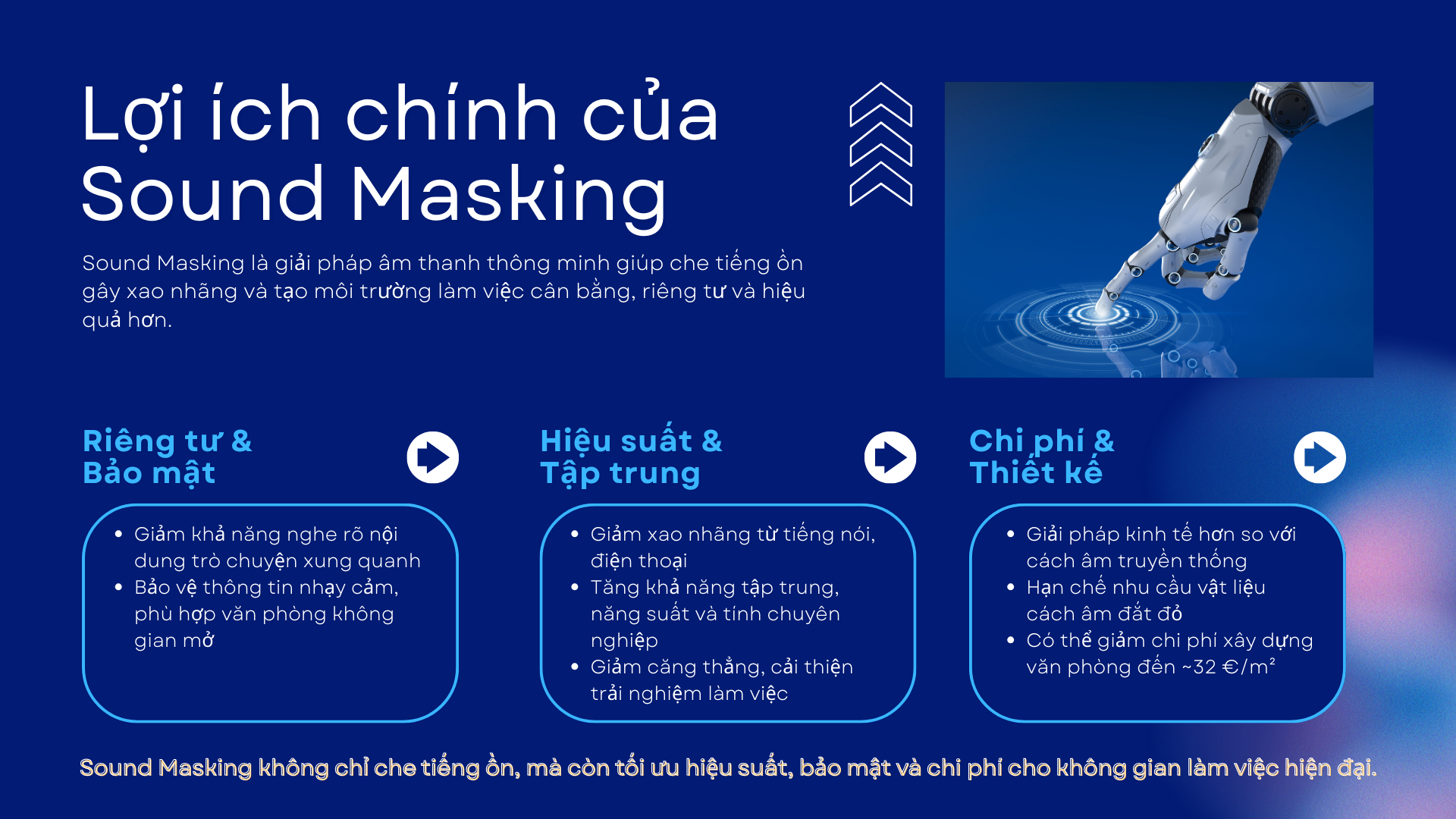 Lợi ích chính của Sound Masking

Sound Masking là giải pháp âm thanh thông minh giúp che tiếng ồn gây xao nhãng và tạo môi trường làm việc cân bằng, riêng tư và hiệu quả hơn.

Riêng tư &
Bảo mật

• Giảm khả năng nghe rõ nội dung trò chuyện xung quanh
• Bảo vệ thông tin nhạy cảm, phù hợp văn phòng không gian mở

Hiệu suất &
Tập trung

• Giảm xao nhãng từ tiếng nói, điện thoại
• Tăng khả năng tập trung, năng suất và tính chuyên nghiệp
• Giảm căng thẳng, cải thiện trải nghiệm làm việc

Chi phí &
Thiết kế

• Giải pháp kinh tế hơn so với cách âm truyền thống
• Hạn chế nhu cầu vật liệu cách âm đắt đỏ
• Có thể giảm chi phí xây dựng văn phòng đến ~32 €/m²

Sound Masking không chỉ che tiếng ồn, mà còn tối ưu hiệu suất, bảo mật và chi phí cho không gian làm việc hiện đại.